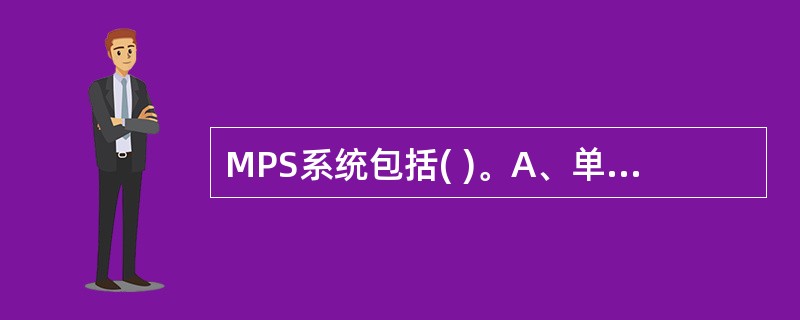 MPS系统包括( )。A、单...